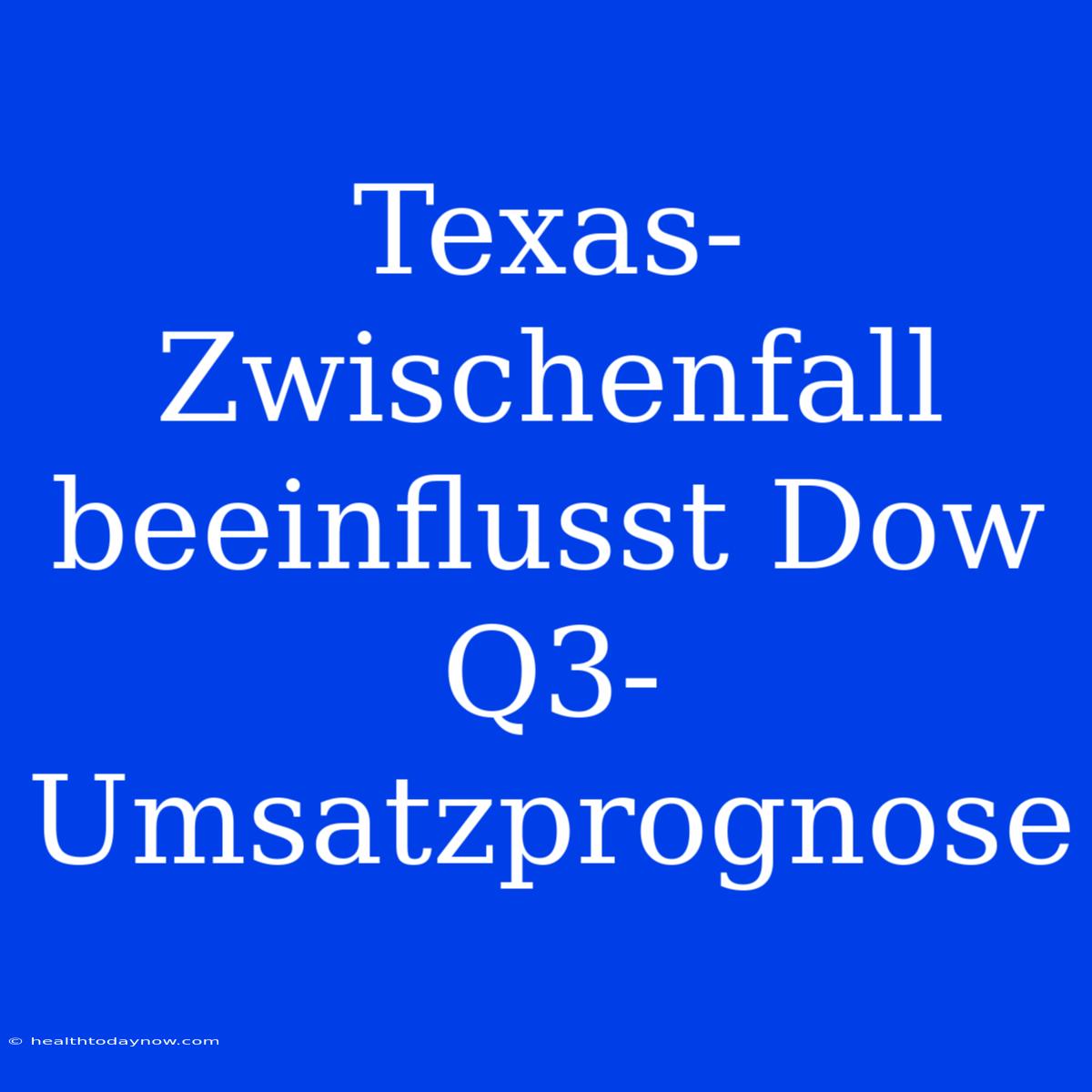 Texas-Zwischenfall beeinflusst Dow Q3-Umsatzprognose

© healthtodaynow.com